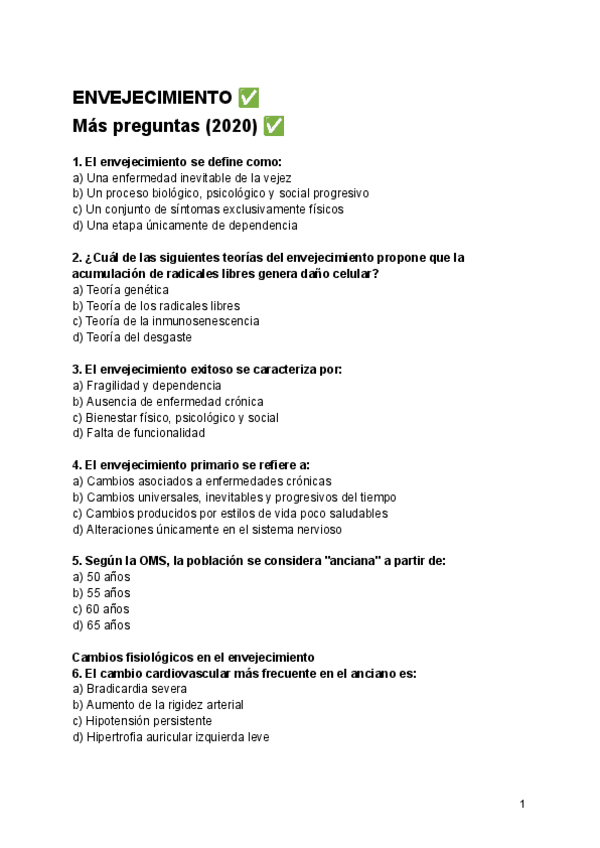 ENVEJECIMIENTO ✅
Más preguntas (2020) ✅

1. El envejecimiento se define como:
a) Una enfermedad inevitable de la vejez
b) Un proceso biológico, psicológico y social progresivo
c) Un conjunto de síntomas exclusivamente físicos
d) Una etapa únicamente de dependencia

2. ¿Cuál de las siguientes teorías del envejecimiento propone que la acumulación de radicales libres genera daño celular?
a) Teoría genética
b) Teoría de los radicales libres
c) Teoría de la inmunosenescencia
d) Teoría del desgaste

3. El envejecimiento exitoso se caracteriza por:
a) Fragilidad y dependencia
b) Ausencia de enfermedad crónica
c) Bienestar físico, psicológico y social
d) Falta de funcionalidad

4. El envejecimiento primario se refiere a:
a) Cambios asociados a enfermedades crónicas
b) Cambios universales, inevitables y progresivos del tiempo
c) Cambios producidos por estilos de vida poco saludables
d) Alteraciones únicamente en el sistema nervioso

5. Según la OMS, la población se considera "anciana" a partir de:
a) 50 años
b) 55 años
c) 60 años
d) 65 años

Cambios fisiológicos en el envejecimiento
6. El cambio cardiovascular más frecuente en el anciano es:
a) Bradicardia severa
b) Aumento de la rigidez arterial
c) Hipotensión persistente
d) Hipertrofia auricular izquierda leve

1